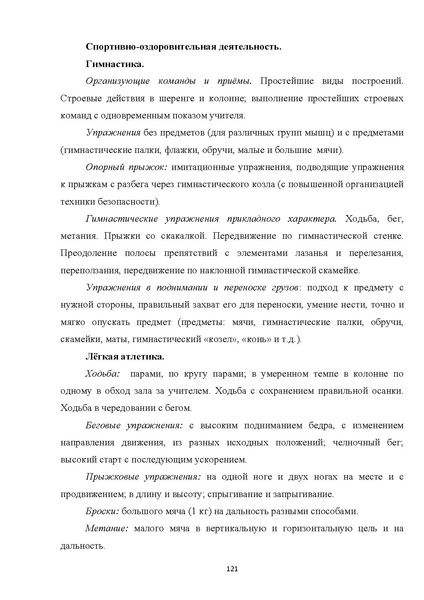 Спортивно-оздоровительная деятельность.

Гимнастика.

Организующие команды и приёмы. Простейшие виды построений. Строевые действия в шеренге и колонне; выполнение простейших строевых команд с одновременным показом учителя.

Упражнения без предметов (для различных групп мышц) и с предметами (гимнастические палки, флажки, обручи, малые и большие мячи).

Опорный прыжок: имитационные упражнения, подводящие упражнения к прыжкам с разбега через гимнастического козла (с повышенной организацией техники безопасности).

Гимнастические упражнения прикладного характера. Ходьба, бег, метания. Прыжки со скакалкой. Передвижение по гимнастической стенке. Преодоление полосы препятствий с элементами лазанья и перелезания, переползания, передвижение по наклонной гимнастической скамейке.

Упражнения в поднимании и переноске грузов: подход к предмету с нужной стороны, правильный захват его для переноски, умение нести, точно и мягко опускать предмет (предметы: мячи, гимнастические палки, обручи, скамейки, маты, гимнастический «козел», «конь» и т.д.).

Лёгкая атлетика.

Ходьба: парами, по кругу парами; в умеренном темпе в колонне по одному в обход зала за учителем. Ходьба с сохранением правильной осанки. Ходьба в чередовании с бегом.

Беговые упражнения: с высоким подниманием бедра, с изменением направления движения, из разных исходных положений; челночный бег; высокий старт с последующим ускорением.

Прыжковые упражнения: на одной ноге и двух ногах на месте и с продвижением; в длину и высоту; спрыгивание и запрыгивание.

Броски: большого мяча (1 кг) на дальность разными способами.

Метание: малого мяча в вертикальную и горизонтальную цель и на дальность.

121